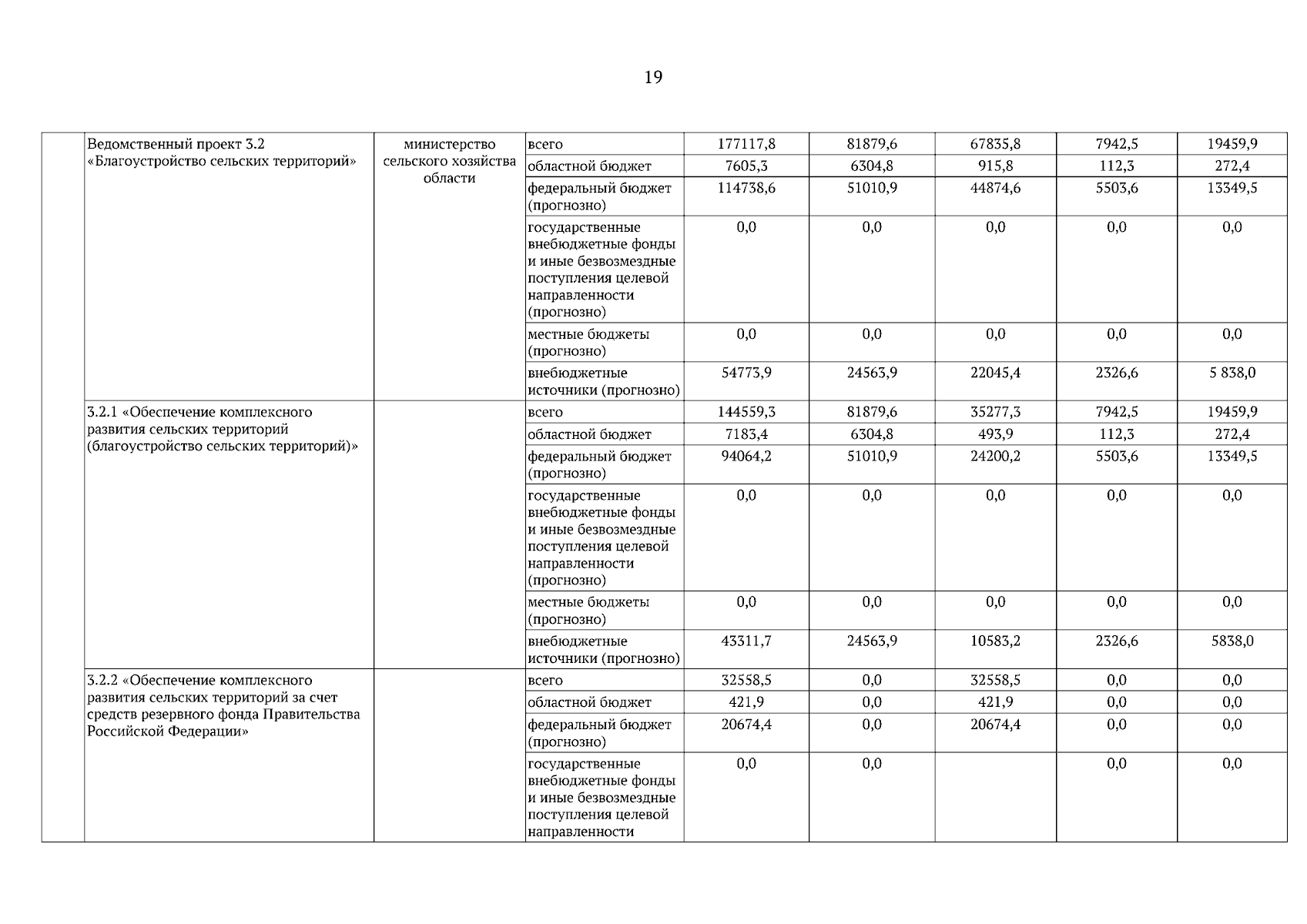 19

| | | | | | | | | |
|---|---|---|---|---|---|---|---|---|
| | Ведомственный проект 3.2 «Благоустройство сельских территорий» | министерство сельского хозяйства области | всего | 177117,8 | 81879,6 | 67835,8 | 7942,5 | 19459,9 |
| | | | областной бюджет | 7605,3 | 6304,8 | 915,8 | 112,3 | 272,4 |
| | | | федеральный бюджет (прогнозно) | 114738,6 | 51010,9 | 44874,6 | 5503,6 | 13349,5 |
| | | | государственные внебюджетные фонды и иные безвозмездные поступления целевой направленности (прогнозно) | 0,0 | 0,0 | 0,0 | 0,0 | 0,0 |
| | | | местные бюджеты (прогнозно) | 0,0 | 0,0 | 0,0 | 0,0 | 0,0 |
| | | | внебюджетные источники (прогнозно) | 54773,9 | 24563,9 | 22045,4 | 2326,6 | 5 838,0 |
| | 3.2.1 «Обеспечение комплексного развития сельских территорий (благоустройство сельских территорий)» | | всего | 144559,3 | 81879,6 | 35277,3 | 7942,5 | 19459,9 |
| | | | областной бюджет | 7183,4 | 6304,8 | 493,9 | 112,3 | 272,4 |
| | | | федеральный бюджет (прогнозно) | 94064,2 | 51010,9 | 24200,2 | 5503,6 | 13349,5 |
| | | | государственные внебюджетные фонды и иные безвозмездные поступления целевой направленности (прогнозно) | 0,0 | 0,0 | 0,0 | 0,0 | 0,0 |
| | | | местные бюджеты (прогнозно) | 0,0 | 0,0 | 0,0 | 0,0 | 0,0 |
| | | | внебюджетные источники (прогнозно) | 43311,7 | 24563,9 | 10583,2 | 2326,6 | 5838,0 |
| | 3.2.2 «Обеспечение комплексного развития сельских территорий за счет средств резервного фонда Правительства Российской Федерации» | | всего | 32558,5 | 0,0 | 32558,5 | 0,0 | 0,0 |
| | | | областной бюджет | 421,9 | 0,0 | 421,9 | 0,0 | 0,0 |
| | | | федеральный бюджет (прогнозно) | 20674,4 | 0,0 | 20674,4 | 0,0 | 0,0 |
| | | | государственные внебюджетные фонды и иные безвозмездные поступления целевой направленности | 0,0 | 0,0 | | 0,0 | 0,0 |